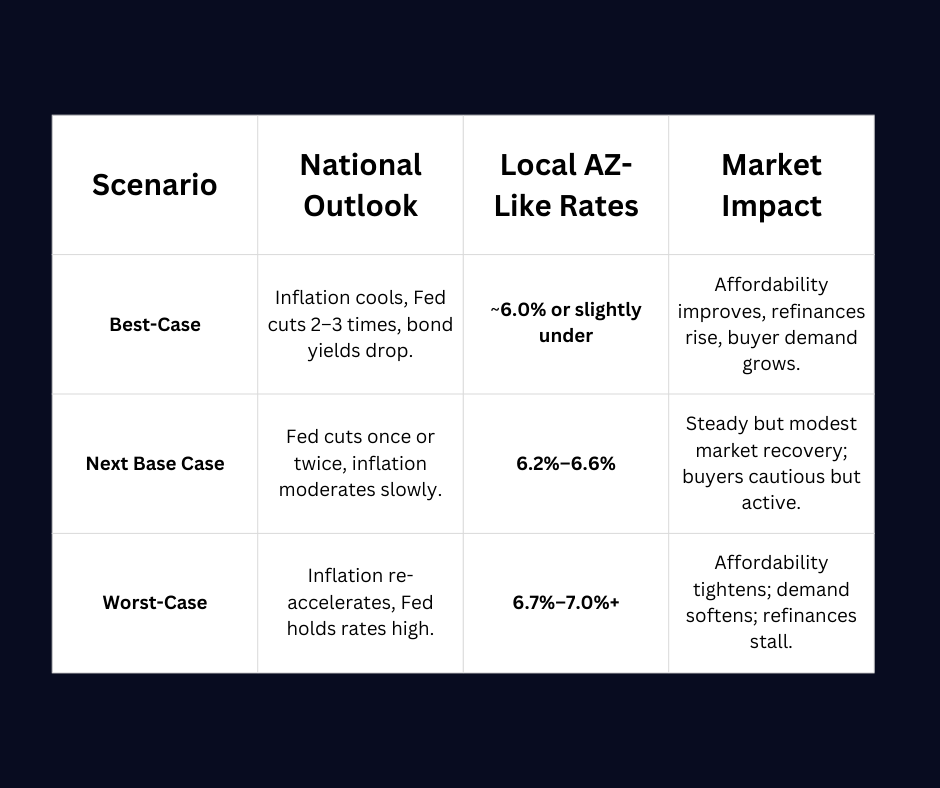 | Scenario | National Outlook | Local AZ-Like Rates | Market Impact |
|---|---|---|---|
| Best-Case | Inflation cools, Fed cuts 2–3 times, bond yields drop. | ~6.0% or slightly under | Affordability improves, refinances rise, buyer demand grows. |
| Next Base Case | Fed cuts once or twice, inflation moderates slowly. | 6.2%–6.6% | Steady but modest market recovery; buyers cautious but active. |
| Worst-Case | Inflation re-accelerates, Fed holds rates high. | 6.7%–7.0%+ | Affordability tightens; demand softens; refinances stall. |